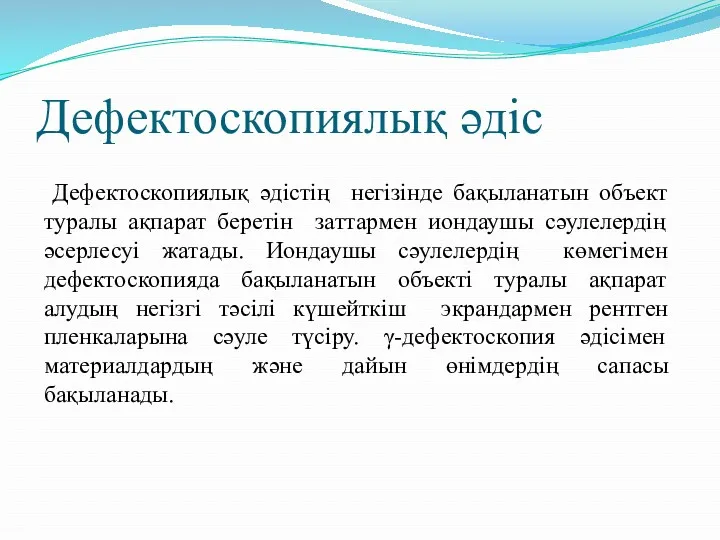 Дефектоскопиялық әдіс

Дефектоскопиялық әдістің негізінде бақыланатын объект туралы ақпарат беретін заттармен иондаушы сәулелердің әсерлесуі жатады. Иондаушы сәулелердің көмегімен дефектоскопияда бақыланатын объекті туралы ақпарат алудың негізгі тәсілі күшейткіш экрандармен рентген пленкаларына сәуле түсіру. γ-дефектоскопия әдісімен материалдардың және дайын өнімдердің сапасы бақыланады.